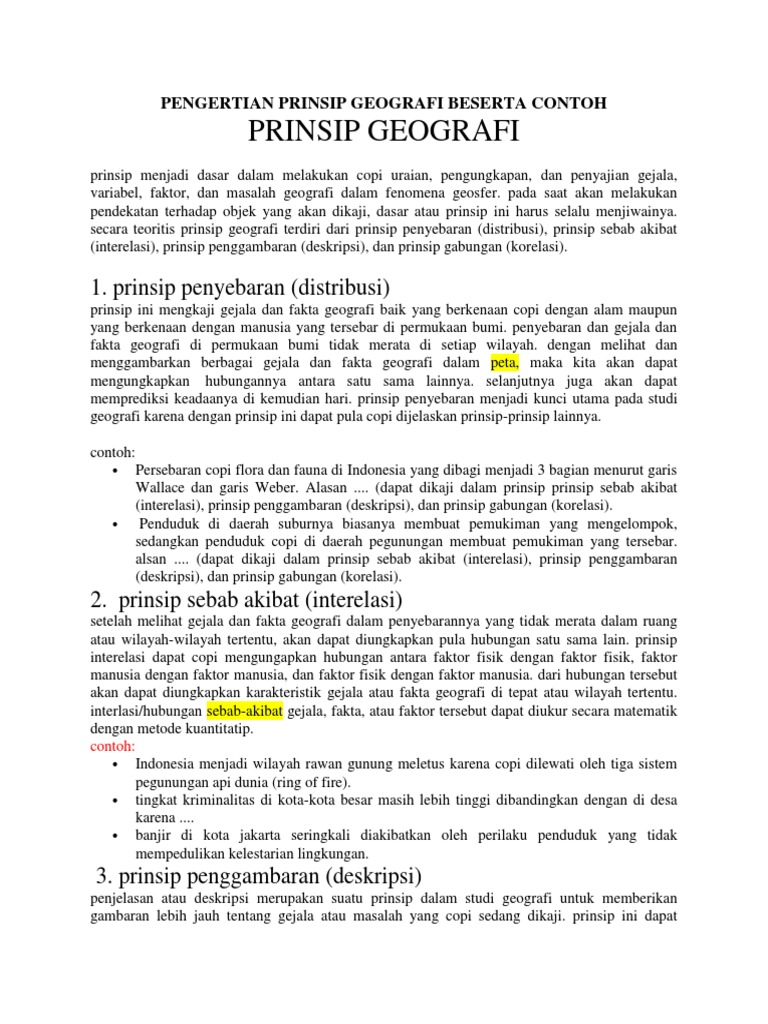 PENGERTIAN PRINSIP GEOGRAFI BESERTA CONTOH

PRINSIP GEOGRAFI

prinsip menjadi dasar dalam melakukan copi uraian, pengungkapan, dan penyajian gejala, variabel, faktor, dan masalah geografi dalam fenomena geosfer. pada saat akan melakukan pendekatan terhadap objek yang akan dikaji, dasar atau prinsip ini harus selalu menjiwainya. secara teoritis prinsip geografi terdiri dari prinsip penyebaran (distribusi), prinsip sebab akibat (interelasi), prinsip penggambaran (deskripsi), dan prinsip gabungan (korelasi).

1. prinsip penyebaran (distribusi)

prinsip ini mengkaji gejala dan fakta geografi baik yang berkenaan copi dengan alam maupun yang berkenaan dengan manusia yang tersebar di permukaan bumi. penyebaran dan gejala dan fakta geografi di permukaan bumi tidak merata di setiap wilayah. dengan melihat dan menggambarkan berbagai gejala dan fakta geografi dalam peta, maka kita akan dapat mengungkapkan hubungannya antara satu sama lainnya. selanjutnya juga akan dapat memprediksi keadaanya di kemudian hari. prinsip penyebaran menjadi kunci utama pada studi geografi karena dengan prinsip ini dapat pula copi dijelaskan prinsip-prinsip lainnya.

contoh:
• Persebaran copi flora dan fauna di Indonesia yang dibagi menjadi 3 bagian menurut garis Wallace dan garis Weber. Alasan .... (dapat dikaji dalam prinsip prinsip sebab akibat (interelasi), prinsip penggambaran (deskripsi), dan prinsip gabungan (korelasi).
• Penduduk di daerah suburnya biasanya membuat pemukiman yang mengelompok, sedangkan penduduk copi di daerah pegunungan membuat pemukiman yang tersebar. alsan .... (dapat dikaji dalam prinsip sebab akibat (interelasi), prinsip penggambaran (deskripsi), dan prinsip gabungan (korelasi).

2. prinsip sebab akibat (interelasi)

setelah melihat gejala dan fakta geografi dalam penyebarannya yang tidak merata dalam ruang atau wilayah-wilayah tertentu, akan dapat diungkapkan pula hubungan satu sama lain. prinsip interelasi dapat copi mengungapkan hubungan antara faktor fisik dengan faktor fisik, faktor manusia dengan faktor manusia, dan faktor fisik dengan faktor manusia. dari hubungan tersebut akan dapat diungkapkan karakteristik gejala atau fakta geografi di tepat atau wilayah tertentu. interlasi/hubungan sebab-akibat gejala, fakta, atau faktor tersebut dapat diukur secara matematik dengan metode kuantitatip.
contoh:
• Indonesia menjadi wilayah rawan gunung meletus karena copi dilewati oleh tiga sistem pegunungan api dunia (ring of fire).
• tingkat kriminalitas di kota-kota besar masih lebih tinggi dibandingkan dengan di desa karena ....
• banjir di kota jakarta seringkali diakibatkan oleh perilaku penduduk yang tidak mempedulikan kelestarian lingkungan.

3. prinsip penggambaran (deskripsi)

penjelasan atau deskripsi merupakan suatu prinsip dalam studi geografi untuk memberikan gambaran lebih jauh tentang gejala atau masalah yang copi sedang dikaji. prinsip ini dapat